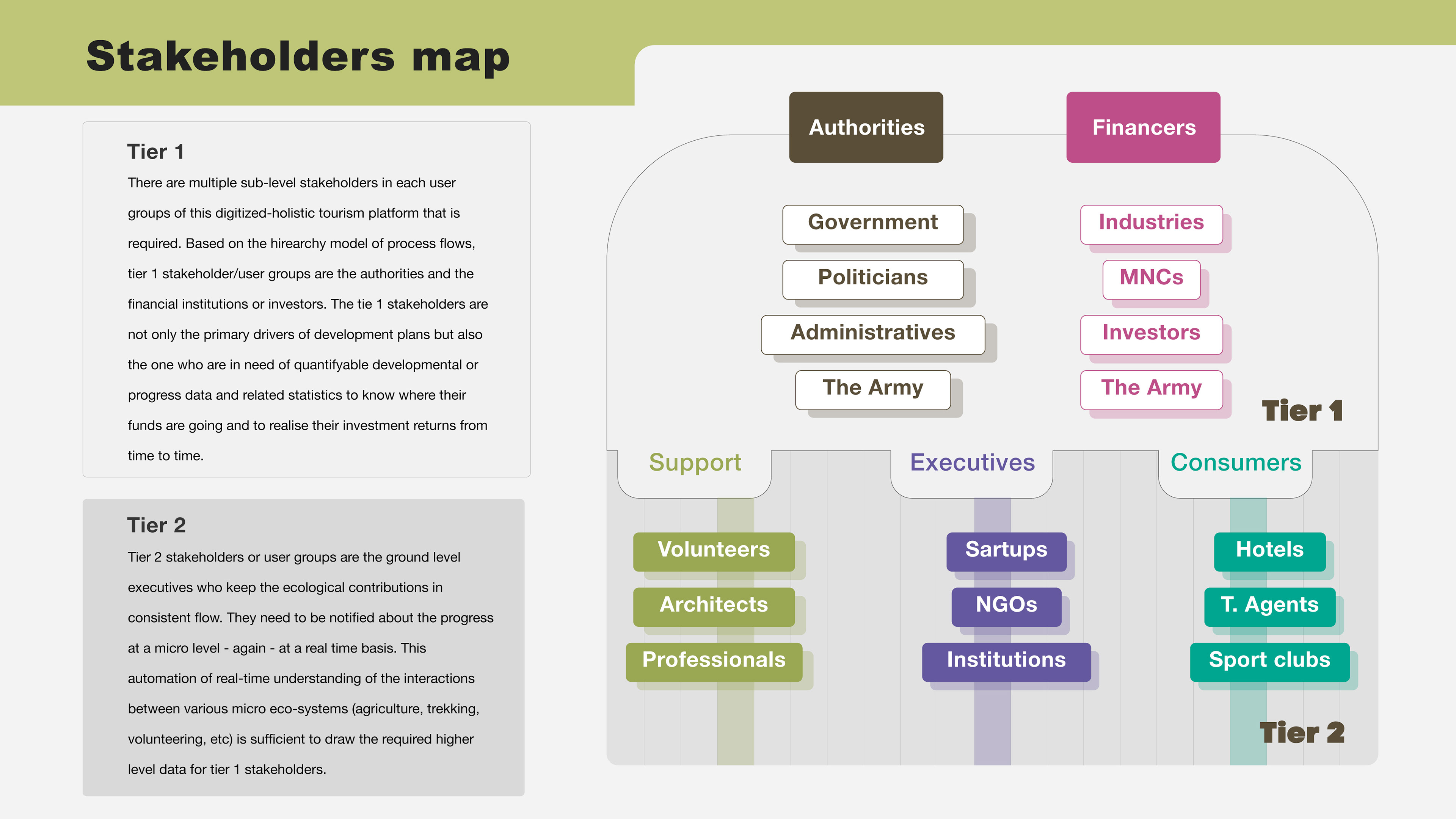 Stakeholders map

Tier 1

There are multiple sub-level stakeholders in each user groups of this digitized-holistic tourism platform that is required. Based on the hirearchy model of process flows, tier 1 stakeholder/user groups are the authorities and the financial institutions or investors. The tie 1 stakeholders are not only the primary drivers of development plans but also the one who are in need of quantifyable developmental or progress data and related statistics to know where their funds are going and to realise their investment returns from time to time.

Tier 2

Tier 2 stakeholders or user groups are the ground level executives who keep the ecological contributions in consistent flow. They need to be notified about the progress at a micro level - again - at a real time basis. This automation of real-time understanding of the interactions between various micro eco-systems (agriculture, trekking, volunteering, etc) is sufficient to draw the required higher level data for tier 1 stakeholders.

Authorities

Government

Politicians

Administratives

The Army

Financers

Industries

MNCs

Investors

The Army

Tier 1

Support

Volunteers

Architects

Professionals

Executives

Sartups

NGOs

Institutions

Consumers

Hotels

T. Agents

Sport clubs

Tier 2